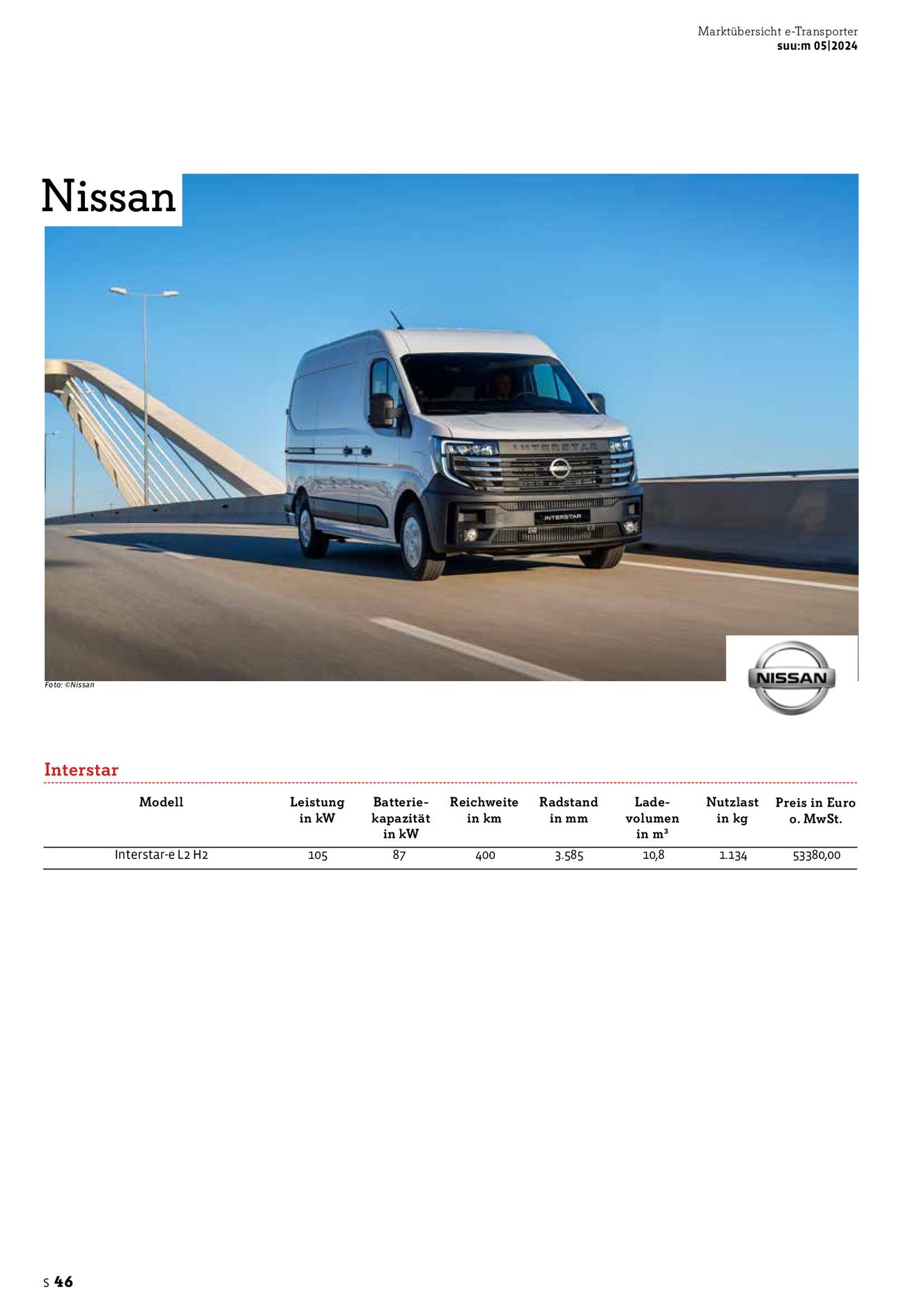 Marktübersicht e-Transporter
suu:m 05|2024

Nissan

INTERSTAR

INTERSTAR

Foto: ©Nissan

NISSAN

Interstar

| Modell | Leistung in kW | Batteriekapazität in kW | Reichweite in km | Radstand in mm | Ladevolumen in m³ | Nutzlast in kg | Preis in Euro o. MwSt. |
|---|---|---|---|---|---|---|---|
| Interstar-e L2 H2 | 105 | 87 | 400 | 3.585 | 10,8 | 1.134 | 53380,00 |

S 46